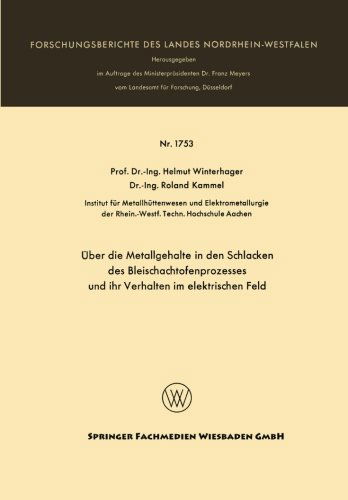 FORSCHUNGSBERICHTE DES LANDES NORDRHEIN-WESTFALEN

Herausgegeben
im Auftrage des Ministerpräsidenten Dr. Franz Meyers
vom Landesamt für Forschung, Düsseldorf

Nr. 1753

Prof. Dr.-Ing. Helmut Winterhager
Dr.-Ing. Roland Kammel

Institut für Metallhüttenwesen und Elektrometallurgie
der Rhein.-Westf. Techn. Hochschule Aachen

Über die Metallgehalte in den Schlacken
des Bleischachtofenprozesses
und ihr Verhalten im elektrischen Feld

SPRINGER FACHMEDIEN WIESBADEN GMBH